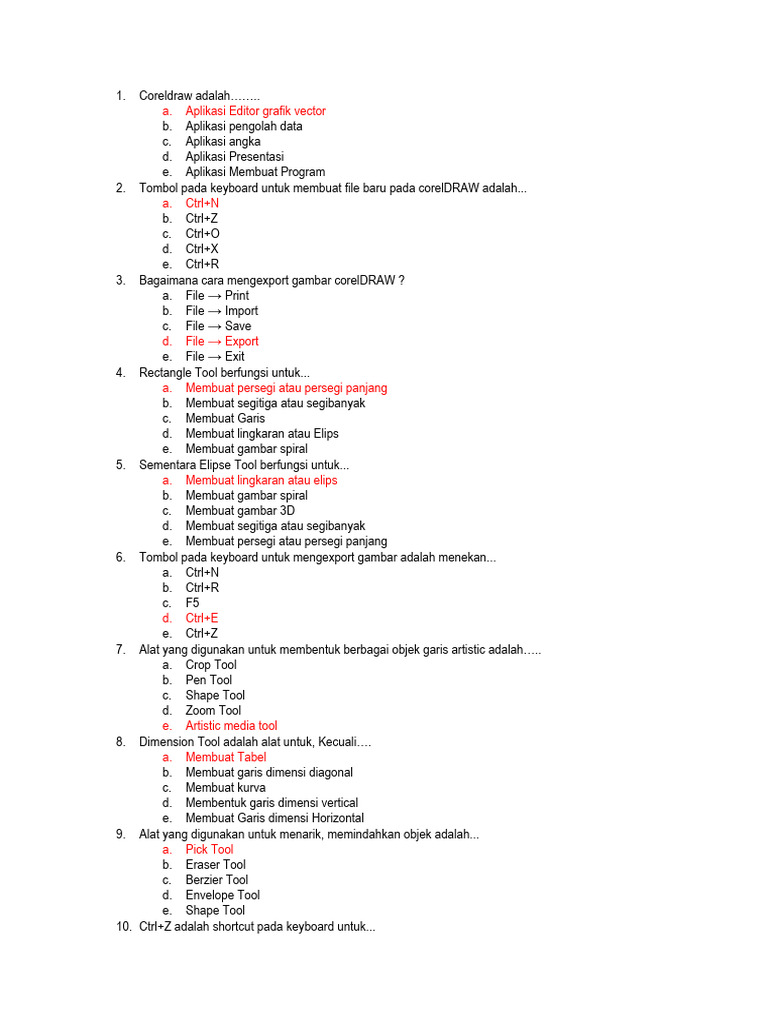 1. Coreldraw adalah……..
a. Aplikasi Editor grafik vector
b. Aplikasi pengolah data
c. Aplikasi angka
d. Aplikasi Presentasi
e. Aplikasi Membuat Program
2. Tombol pada keyboard untuk membuat file baru pada corelDRAW adalah...
a. Ctrl+N
b. Ctrl+Z
c. Ctrl+O
d. Ctrl+X
e. Ctrl+R
3. Bagaimana cara mengexport gambar corelDRAW ?
a. File → Print
b. File → Import
c. File → Save
d. File → Export
e. File → Exit
4. Rectangle Tool berfungsi untuk...
a. Membuat persegi atau persegi panjang
b. Membuat segitiga atau segibanyak
c. Membuat Garis
d. Membuat lingkaran atau Elips
e. Membuat gambar spiral
5. Sementara Elipse Tool berfungsi untuk...
a. Membuat lingkaran atau elips
b. Membuat gambar spiral
c. Membuat gambar 3D
d. Membuat segitiga atau segibanyak
e. Membuat persegi atau persegi panjang
6. Tombol pada keyboard untuk mengexport gambar adalah menekan...
a. Ctrl+N
b. Ctrl+R
c. F5
d. Ctrl+E
e. Ctrl+Z
7. Alat yang digunakan untuk membentuk berbagai objek garis artistic adalah…..
a. Crop Tool
b. Pen Tool
c. Shape Tool
d. Zoom Tool
e. Artistic media tool
8. Dimension Tool adalah alat untuk, Kecuali….
a. Membuat Tabel
b. Membuat garis dimensi diagonal
c. Membuat kurva
d. Membentuk garis dimensi vertical
e. Membuat Garis dimensi Horizontal
9. Alat yang digunakan untuk menarik, memindahkan objek adalah...
a. Pick Tool
b. Eraser Tool
c. Berzier Tool
d. Envelope Tool
e. Shape Tool
10. Ctrl+Z adalah shortcut pada keyboard untuk...